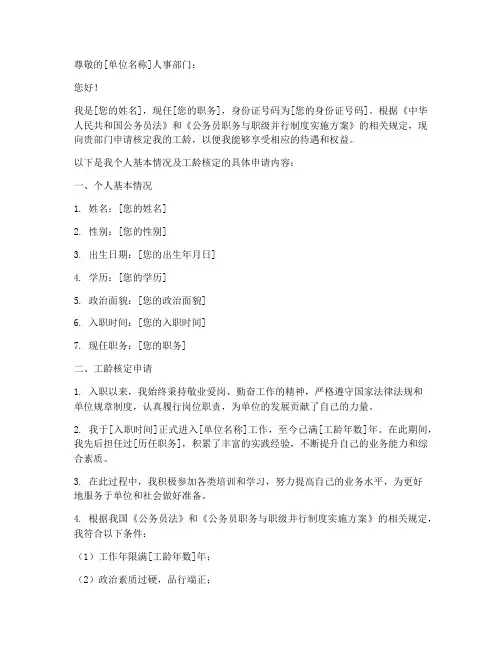 尊敬的[单位名称]人事部门：

您好！

我是[您的姓名]，现任[您的职务]，身份证号码为[您的身份证号码]。根据《中华人民共和国公务员法》和《公务员职务与职级并行制度实施方案》的相关规定，现向贵部门申请核定我的工龄，以便我能够享受相应的待遇和权益。

以下是我个人基本情况及工龄核定的具体申请内容：

一、个人基本情况

1. 姓名：[您的姓名]

2. 性别：[您的性别]

3. 出生日期：[您的出生年月日]

4. 学历：[您的学历]

5. 政治面貌：[您的政治面貌]

6. 入职时间：[您的入职时间]

7. 现任职务：[您的职务]

二、工龄核定申请

1. 入职以来，我始终秉持敬业爱岗、勤奋工作的精神，严格遵守国家法律法规和单位规章制度，认真履行岗位职责，为单位的发展贡献了自己的力量。

2. 我于[入职时间]正式进入[单位名称]工作，至今已满[工龄年数]年。在此期间，我先后担任过[历任职务]，积累了丰富的实践经验，不断提升自己的业务能力和综合素质。

3. 在此过程中，我积极参加各类培训和学习，努力提高自己的业务水平，为更好地服务于单位和社会做好准备。

4. 根据我国《公务员法》和《公务员职务与职级并行制度实施方案》的相关规定，我符合以下条件：

（1）工作年限满[工龄年数]年；

（2）政治素质过硬，品行端正；